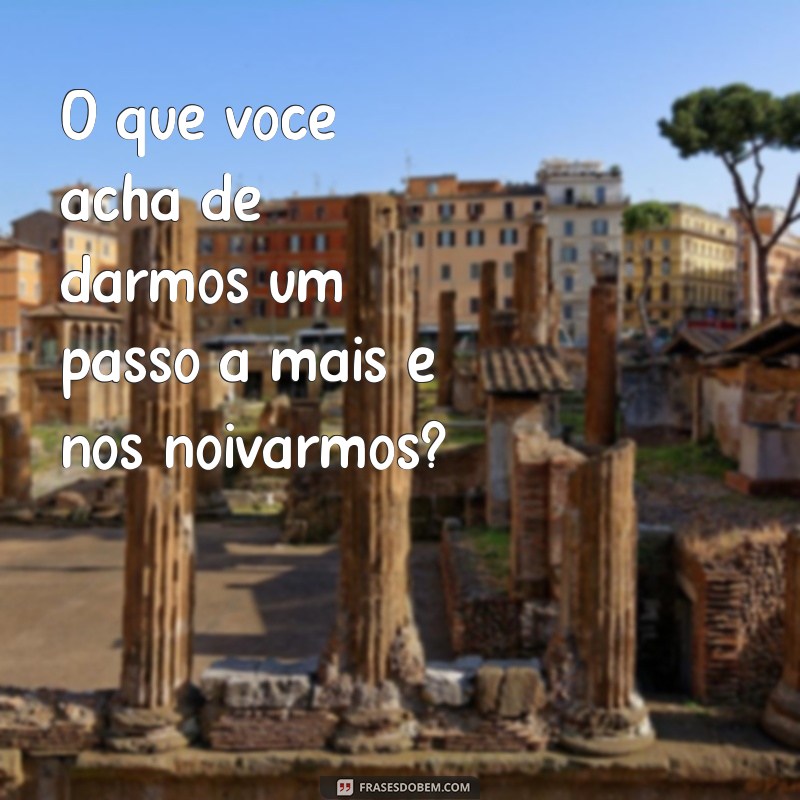 O que voce acha de darmos um passo a mais e nos noivarmos?

FRASESDOBEM.COM